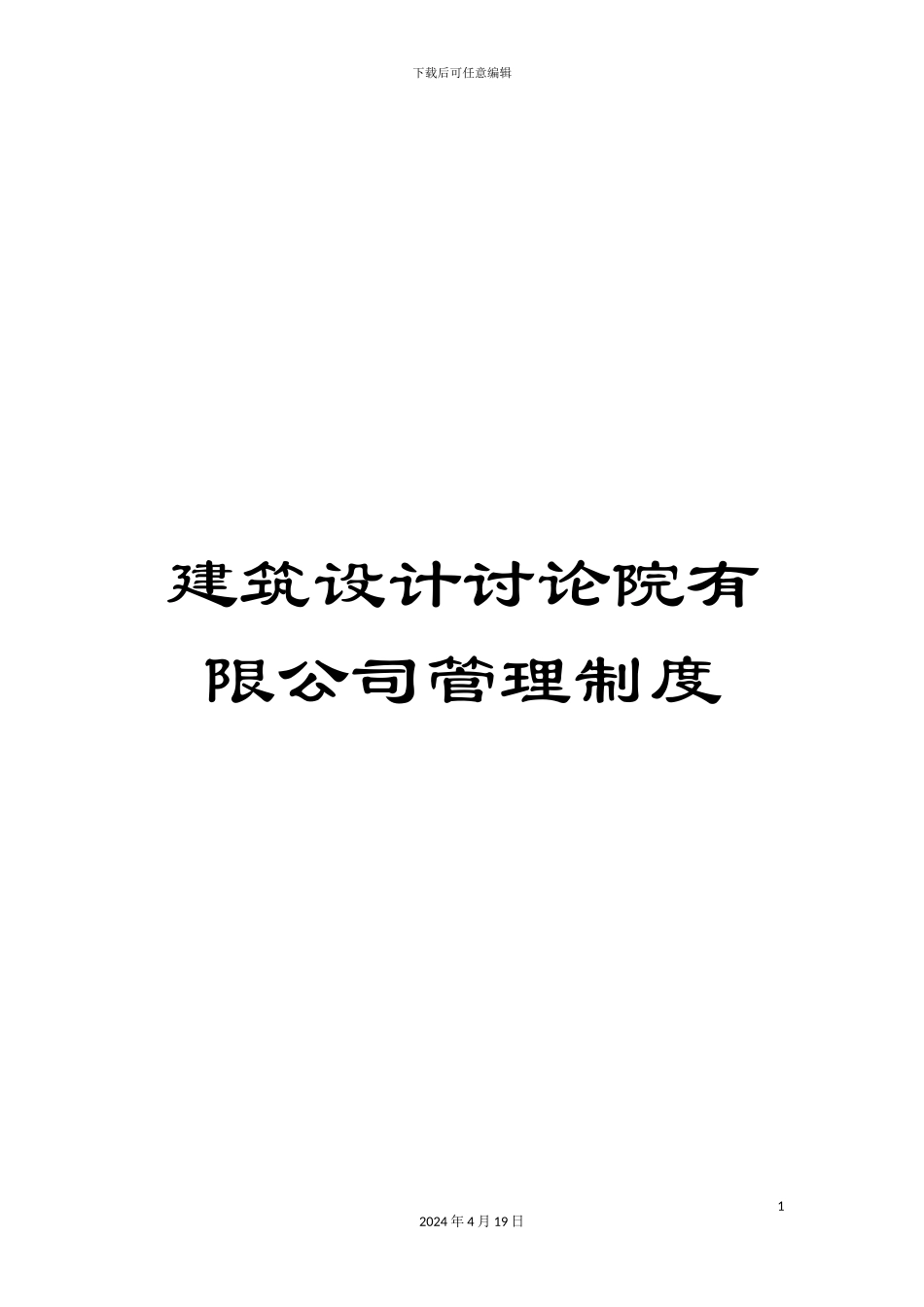 下载后可任意编辑

建筑设计讨论院有限公司管理制度

1

2024 年 4 月 19 日